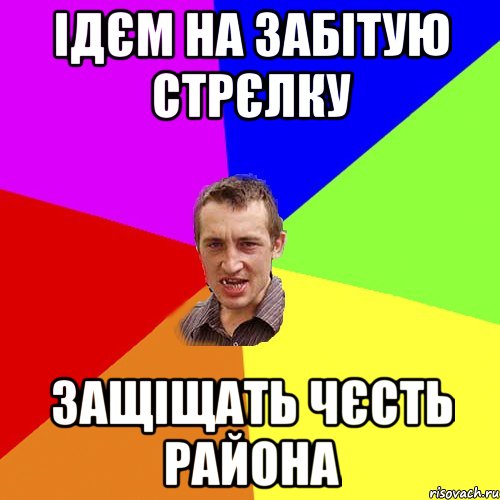 ІДЄМ НА ЗАБІТУЮ СТРЄЛКУ

ЗАЩІЩАТЬ ЧЄСТЬ РАЙОНА

risovach.ru